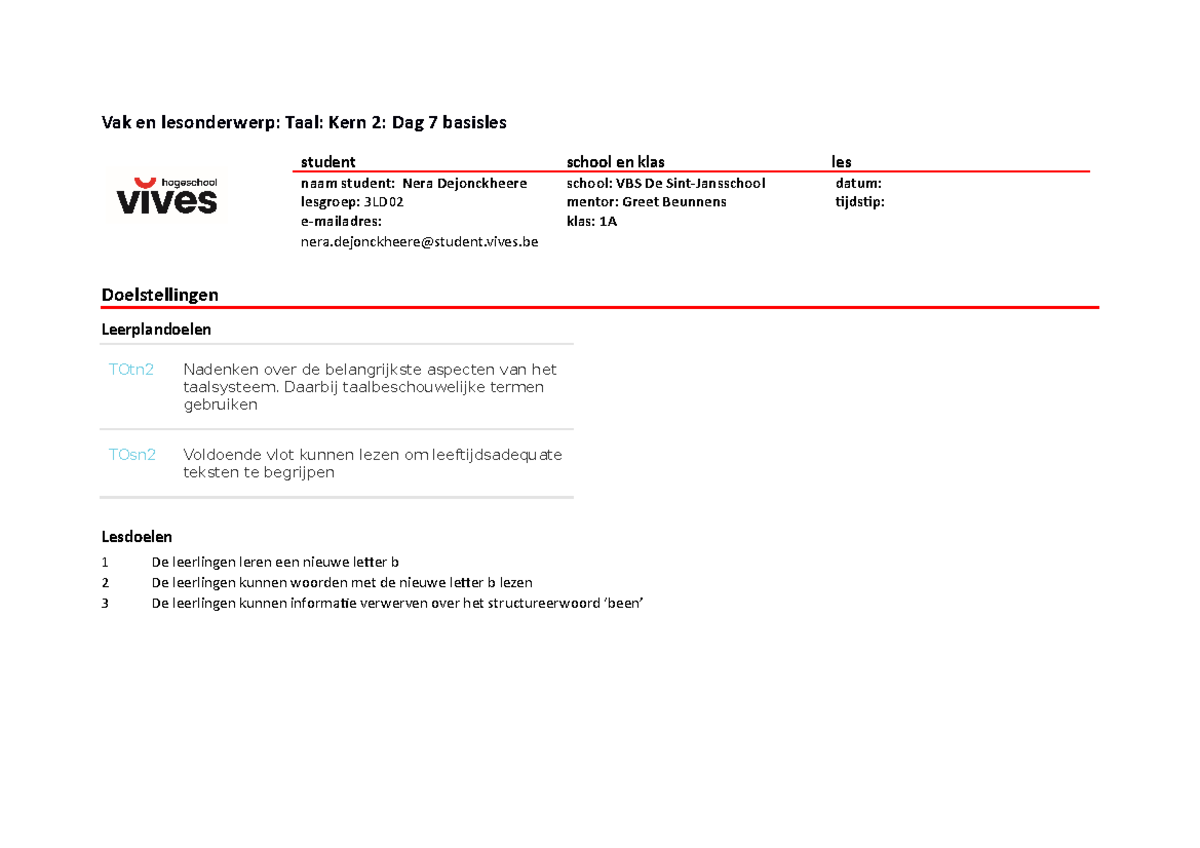 Vak en lesonderwerp: Taal: Kern 2: Dag 7 basisles

hogeschool
vives

student
naam student: Nera Dejonckheere
lesgroep: 3LD02
e-mailadres:
nera.dejonckheere@student.vives.be

school en klas
school: VBS De Sint-Jansschool
mentor: Greet Beunnens
klas: 1A

les
datum:
tijdstip:

Doelstellingen

Leerplandoelen

TOtn2 Nadenken over de belangrijkste aspecten van het taalsysteem. Daarbij taalbeschouwelijke termen gebruiken

TOsn2 Voldoende vlot kunnen lezen om leeftijdsadequate teksten te begrijpen

Lesdoelen

1 De leerlingen leren een nieuwe letter b
2 De leerlingen kunnen woorden met de nieuwe letter b lezen
3 De leerlingen kunnen informatie verwerven over het structureerwoord 'been'